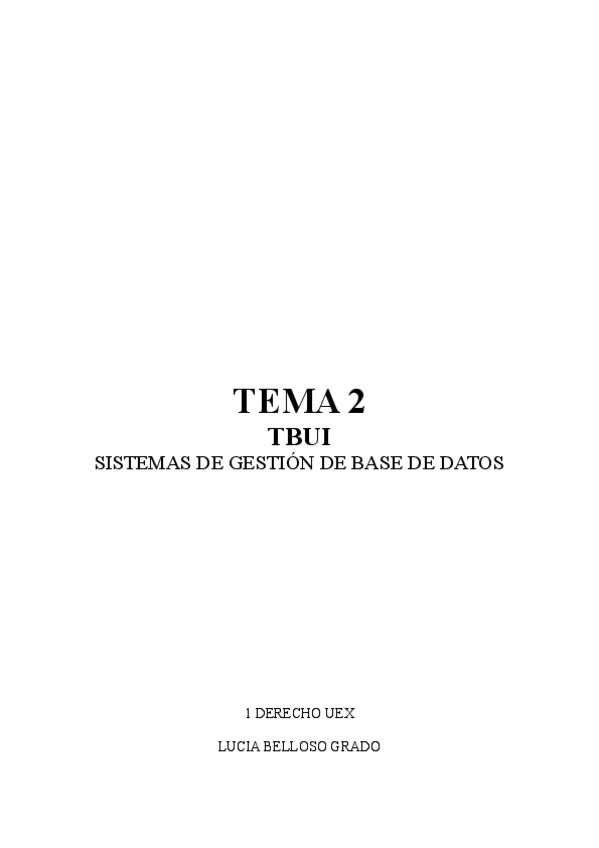 TEMA 2

TBUI

SISTEMAS DE GESTIÓN DE BASE DE DATOS

1 DERECHO UEX

LUCIA BELLOSO GRADO